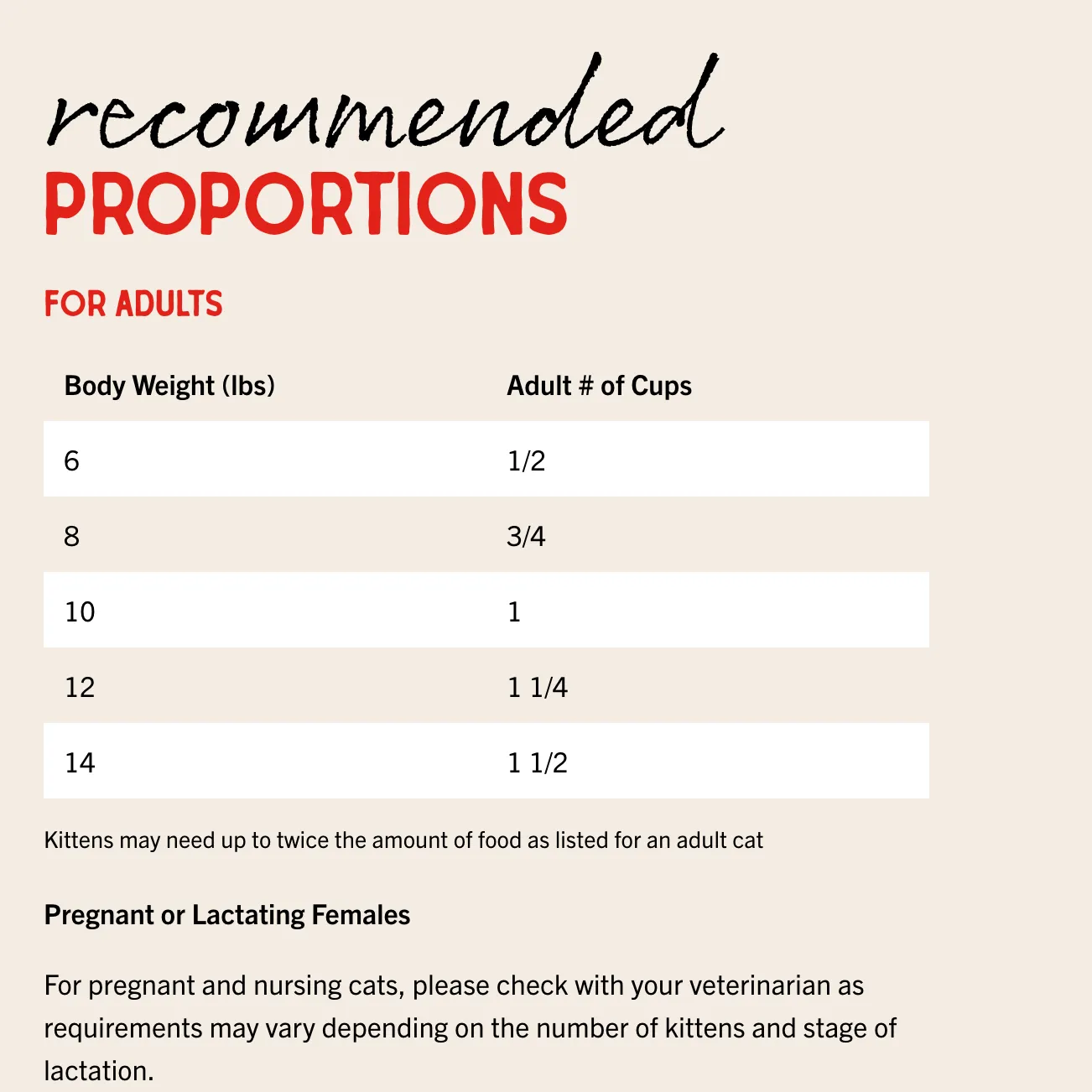 recommended
PROPORTIONS

FOR ADULTS

| Body Weight (lbs) | Adult # of Cups |
|---|---|
| 6 | 1/2 |
| 8 | 3/4 |
| 10 | 1 |
| 12 | 1 1/4 |
| 14 | 1 1/2 |

Kittens may need up to twice the amount of food as listed for an adult cat

Pregnant or Lactating Females

For pregnant and nursing cats, please check with your veterinarian as requirements may vary depending on the number of kittens and stage of lactation.